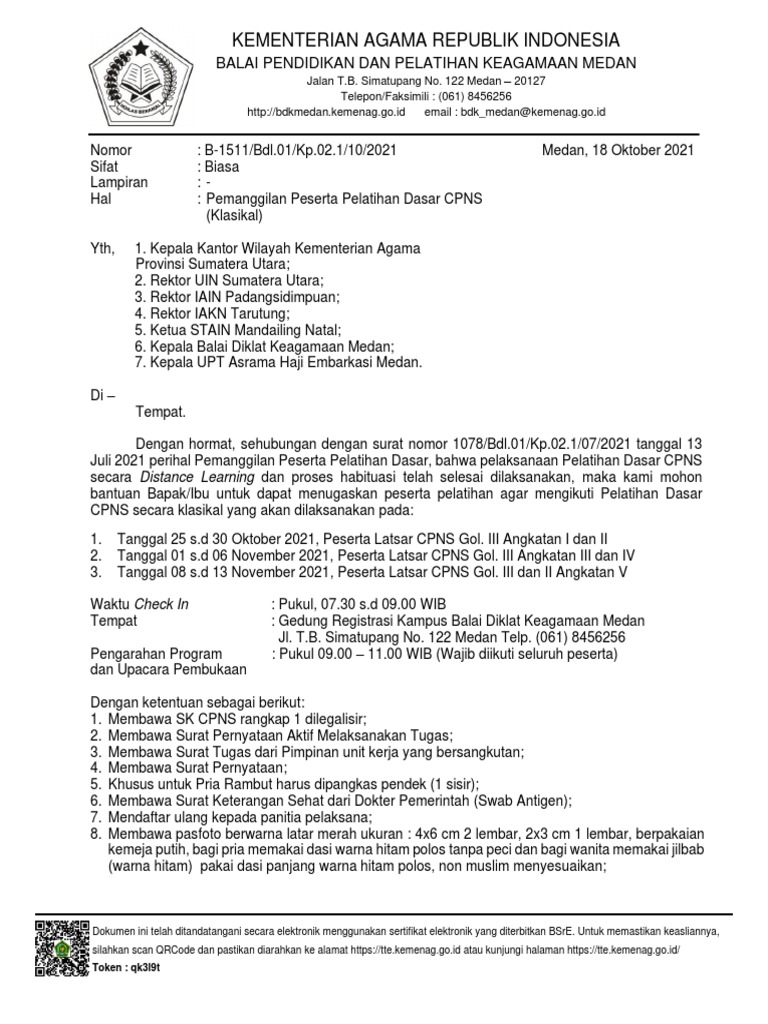 KEMENTERIAN AGAMA REPUBLIK INDONESIA
BALAI PENDIDIKAN DAN PELATIHAN KEAGAMAAN MEDAN
Jalan T.B. Simatupang No. 122 Medan – 20127
Telepon/Faksimili : (061) 8456256
http://bdkmedan.kemenag.go.id email : bdk_medan@kemenag.go.id

Nomor : B-1511/Bdl.01/Kp.02.1/10/2021 Medan, 18 Oktober 2021
Sifat : Biasa
Lampiran : -
Hal : Pemanggilan Peserta Pelatihan Dasar CPNS (Klasikal)

Yth, 1. Kepala Kantor Wilayah Kementerian Agama Provinsi Sumatera Utara;
2. Rektor UIN Sumatera Utara;
3. Rektor IAIN Padangsidimpuan;
4. Rektor IAKN Tarutung;
5. Ketua STAIN Mandailing Natal;
6. Kepala Balai Diklat Keagamaan Medan;
7. Kepala UPT Asrama Haji Embarkasi Medan.

Di –
Tempat.

Dengan hormat, sehubungan dengan surat nomor 1078/Bdl.01/Kp.02.1/07/2021 tanggal 13 Juli 2021 perihal Pemanggilan Peserta Pelatihan Dasar, bahwa pelaksanaan Pelatihan Dasar CPNS secara Distance Learning dan proses habituasi telah selesai dilaksanakan, maka kami mohon bantuan Bapak/Ibu untuk dapat menugaskan peserta pelatihan agar mengikuti Pelatihan Dasar CPNS secara klasikal yang akan dilaksanakan pada:

1. Tanggal 25 s.d 30 Oktober 2021, Peserta Latsar CPNS Gol. III Angkatan I dan II
2. Tanggal 01 s.d 06 November 2021, Peserta Latsar CPNS Gol. III Angkatan III dan IV
3. Tanggal 08 s.d 13 November 2021, Peserta Latsar CPNS Gol. III dan II Angkatan V

Waktu Check In : Pukul, 07.30 s.d 09.00 WIB
Tempat : Gedung Registrasi Kampus Balai Diklat Keagamaan Medan Jl. T.B. Simatupang No. 122 Medan Telp. (061) 8456256
Pengarahan Program dan Upacara Pembukaan : Pukul 09.00 – 11.00 WIB (Wajib diikuti seluruh peserta)

Dengan ketentuan sebagai berikut:
1. Membawa SK CPNS rangkap 1 dilegalisir;
2. Membawa Surat Pernyataan Aktif Melaksanakan Tugas;
3. Membawa Surat Tugas dari Pimpinan unit kerja yang bersangkutan;
4. Membawa Surat Pernyataan;
5. Khusus untuk Pria Rambut harus dipangkas pendek (1 sisir);
6. Membawa Surat Keterangan Sehat dari Dokter Pemerintah (Swab Antigen);
7. Mendaftar ulang kepada panitia pelaksana;
8. Membawa pasfoto berwarna latar merah ukuran : 4x6 cm 2 lembar, 2x3 cm 1 lembar, berpakaian kemeja putih, bagi pria memakai dasi warna hitam polos tanpa peci dan bagi wanita memakai jilbab (warna hitam) pakai dasi panjang warna hitam polos, non muslim menyesuaikan;

Dokumen ini telah ditandatangani secara elektronik menggunakan sertifikat elektronik yang diterbitkan BSrE. Untuk memastikan keasliannya, silahkan scan QRCode dan pastikan diarahkan ke alamat https://tte.kemenag.go.id atau kunjungi halaman https://tte.kemenag.go.id/
Token : qk3l9t